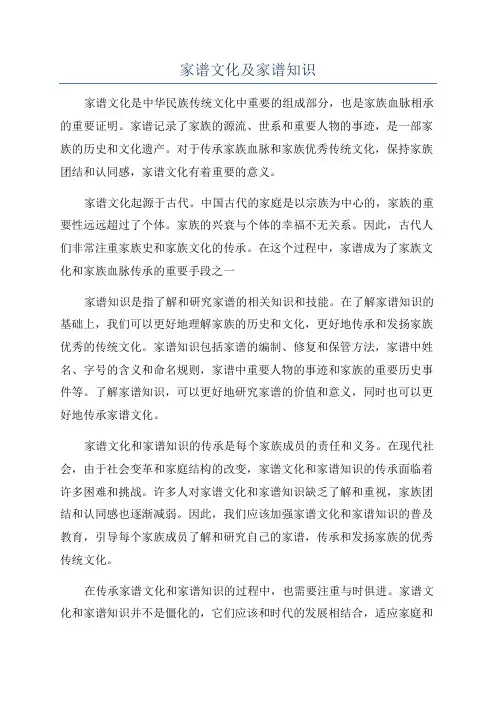 家谱文化及家谱知识

家谱文化是中华民族传统文化中重要的组成部分，也是家族血脉相承的重要证明。家谱记录了家族的源流、世系和重要人物的事迹，是一部家族的历史和文化遗产。对于传承家族血脉和家族优秀传统文化，保持家族团结和认同感，家谱文化有着重要的意义。

家谱文化起源于古代。中国古代的家庭是以宗族为中心的，家族的重要性远远超过了个体。家族的兴衰与个体的幸福不无关系。因此，古代人们非常注重家族史和家族文化的传承。在这个过程中，家谱成为了家族文化和家族血脉传承的重要手段之一

家谱知识是指了解和研究家谱的相关知识和技能。在了解家谱知识的基础上，我们可以更好地理解家族的历史和文化，更好地传承和发扬家族优秀的传统文化。家谱知识包括家谱的编制、修复和保管方法，家谱中姓名、字号的含义和命名规则，家谱中重要人物的事迹和家族的重要历史事件等。了解家谱知识，可以更好地研究家谱的价值和意义，同时也可以更好地传承家谱文化。

家谱文化和家谱知识的传承是每个家族成员的责任和义务。在现代社会，由于社会变革和家庭结构的改变，家谱文化和家谱知识的传承面临着许多困难和挑战。许多人对家谱文化和家谱知识缺乏了解和重视，家族团结和认同感也逐渐减弱。因此，我们应该加强家谱文化和家谱知识的普及教育，引导每个家族成员了解和研究自己的家谱，传承和发扬家族的优秀传统文化。

在传承家谱文化和家谱知识的过程中，也需要注重与时俱进。家谱文化和家谱知识并不是僵化的，它们应该和时代的发展相结合，适应家庭和